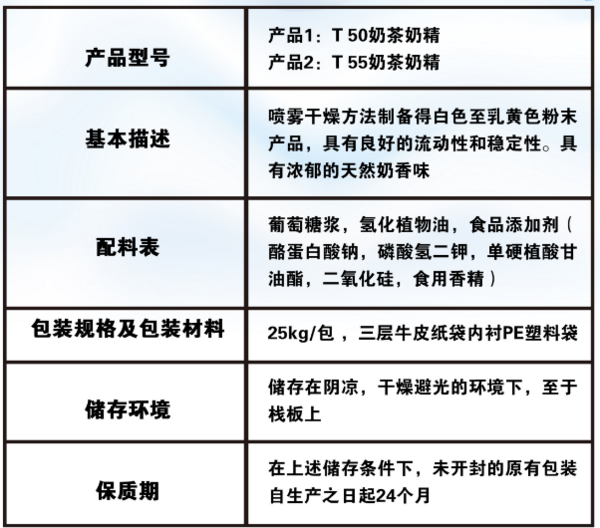 | 产品型号 | 产品1：T 50奶茶奶精 产品2：T 55奶茶奶精 |
|---|---|
| 基本描述 | 喷雾干燥方法制备得白色至乳黄色粉末产品，具有良好的流动性和稳定性。具有浓郁的天然奶香味 |
| 配料表 | 葡萄糖浆，氢化植物油，食品添加剂（酪蛋白酸钠，磷酸氢二钾，单硬植酸甘油酯，二氧化硅，食用香精） |
| 包装规格及包装材料 | 25kg/包，三层牛皮纸袋内衬PE塑料袋 |
| 储存环境 | 储存在阴凉，干燥避光的环境下，至于栈板上 |
| 保质期 | 在上述储存条件下，未开封的原有包装自生产之日起24个月 |